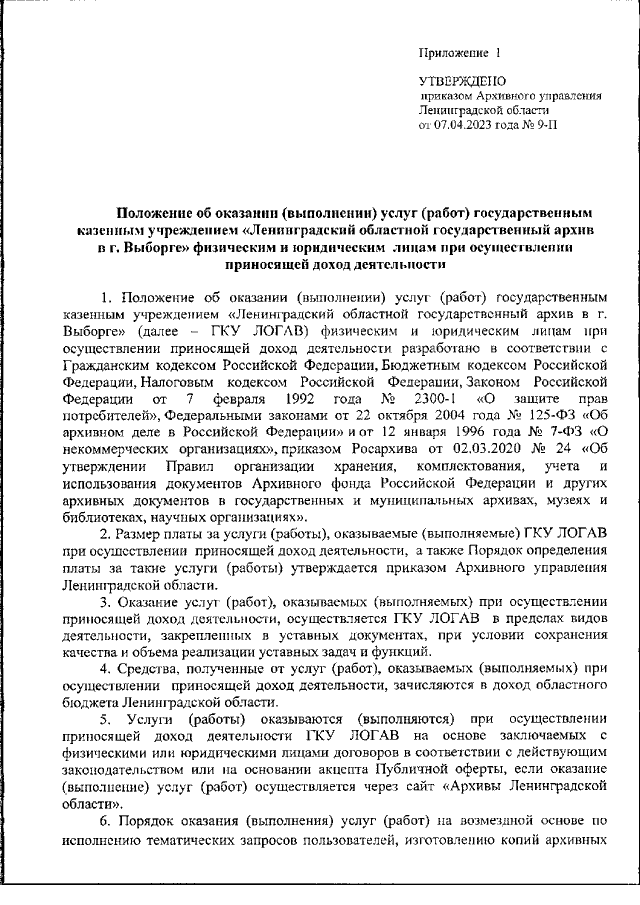 Приложение 1

УТВЕРЖДЕНО
приказом Архивного управления Ленинградской области
от 07.04.2023 года № 9-П

Положение об оказании (выполнении) услуг (работ) государственным казенным учреждением «Ленинградский областной государственный архив в г. Выборге» физическим и юридическим лицам при осуществлении приносящей доход деятельности

1. Положение об оказании (выполнении) услуг (работ) государственным казенным учреждением «Ленинградский областной государственный архив в г. Выборге» (далее – ГКУ ЛОГАВ) физическим и юридическим лицам при осуществлении приносящей доход деятельности разработано в соответствии с Гражданским кодексом Российской Федерации, Бюджетным кодексом Российской Федерации, Налоговым кодексом Российской Федерации, Законом Российской Федерации от 7 февраля 1992 года № 2300-1 «О защите прав потребителей», Федеральными законами от 22 октября 2004 года № 125-ФЗ «Об архивном деле в Российской Федерации» и от 12 января 1996 года № 7-ФЗ «О некоммерческих организациях», приказом Росархива от 02.03.2020 № 24 «Об утверждении Правил организации хранения, комплектования, учета и использования документов Архивного фонда Российской Федерации и других архивных документов в государственных и муниципальных архивах, музеях и библиотеках, научных организациях».

2. Размер платы за услуги (работы), оказываемые (выполняемые) ГКУ ЛОГАВ при осуществлении приносящей доход деятельности, а также Порядок определения платы за такие услуги (работы) утверждается приказом Архивного управления Ленинградской области.

3. Оказание услуг (работ), оказываемых (выполняемых) при осуществлении приносящей доход деятельности, осуществляется ГКУ ЛОГАВ в пределах видов деятельности, закрепленных в уставных документах, при условии сохранения качества и объема реализации уставных задач и функций.

4. Средства, полученные от услуг (работ), оказываемых (выполняемых) при осуществлении приносящей доход деятельности, зачисляются в доход областного бюджета Ленинградской области.

5. Услуги (работы) оказываются (выполняются) при осуществлении приносящей доход деятельности ГКУ ЛОГАВ на основе заключаемых с физическими или юридическими лицами договоров в соответствии с действующим законодательством или на основании акцепта Публичной оферты, если оказание (выполнение) услуг (работ) осуществляется через сайт «Архивы Ленинградской области».

6. Порядок оказания (выполнения) услуг (работ) на возмездной основе по исполнению тематических запросов пользователей, изготовлению копий архивных